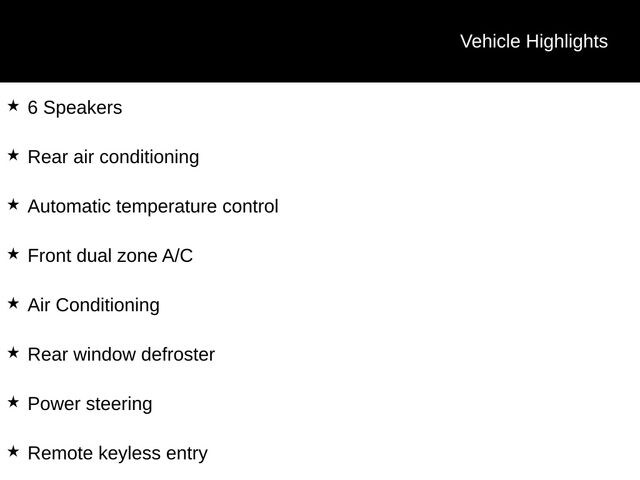 Vehicle Highlights

★ 6 Speakers

★ Rear air conditioning

★ Automatic temperature control

★ Front dual zone A/C

★ Air Conditioning

★ Rear window defroster

★ Power steering

★ Remote keyless entry